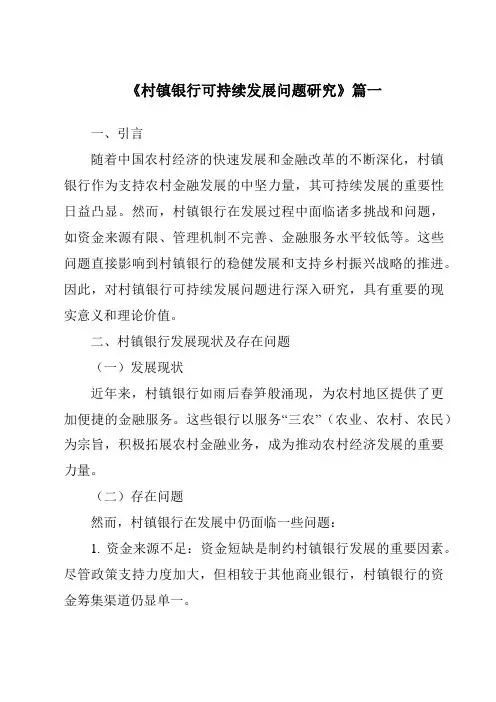 《村镇银行可持续发展问题研究》篇一

一、引言

随着中国农村经济的快速发展和金融改革的不断深化，村镇银行作为支持农村金融发展的中坚力量，其可持续发展的重要性日益凸显。然而，村镇银行在发展过程中面临诸多挑战和问题，如资金来源有限、管理机制不完善、金融服务水平较低等。这些问题直接影响到村镇银行的稳健发展和支持乡村振兴战略的推进。因此，对村镇银行可持续发展问题进行深入研究，具有重要的现实意义和理论价值。

二、村镇银行发展现状及存在问题

（一）发展现状

近年来，村镇银行如雨后春笋般涌现，为农村地区提供了更加便捷的金融服务。这些银行以服务“三农”（农业、农村、农民）为宗旨，积极拓展农村金融业务，成为推动农村经济发展的重要力量。

（二）存在问题

然而，村镇银行在发展中仍面临一些问题：

1. 资金来源不足：资金短缺是制约村镇银行发展的重要因素。尽管政策支持力度加大，但相较于其他商业银行，村镇银行的资金筹集渠道仍显单一。